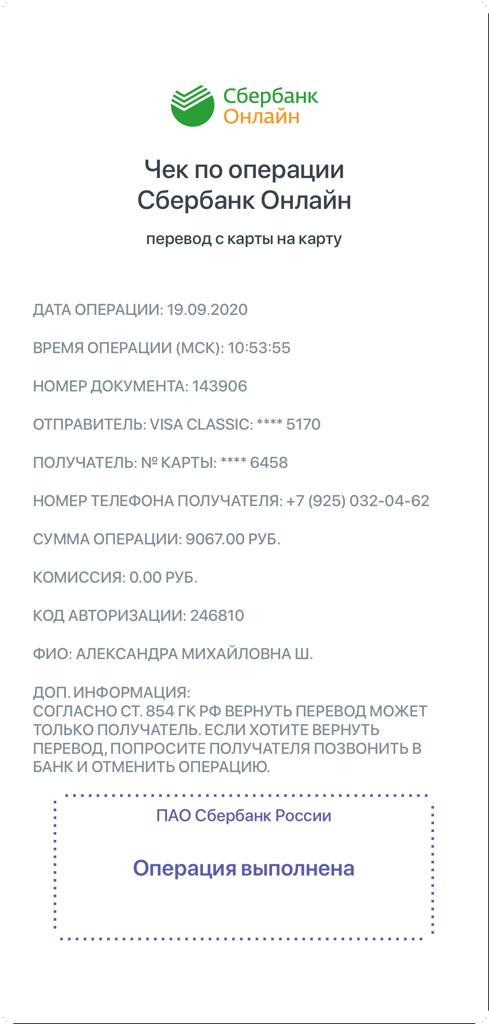 Сбербанк
Онлайн

Чек по операции
Сбербанк Онлайн

перевод с карты на карту

ДАТА ОПЕРАЦИИ: 19.09.2020

ВРЕМЯ ОПЕРАЦИИ (МСК): 10:53:55

НОМЕР ДОКУМЕНТА: 143906

ОТПРАВИТЕЛЬ: VISA CLASSIC: **** 5170

ПОЛУЧАТЕЛЬ: № КАРТЫ: **** 6458

НОМЕР ТЕЛЕФОНА ПОЛУЧАТЕЛЯ: +7 (925) 032-04-62

СУММА ОПЕРАЦИИ: 9067.00 РУБ.

КОМИССИЯ: 0.00 РУБ.

КОД АВТОРИЗАЦИИ: 246810

ФИО: АЛЕКСАНДРА МИХАЙЛОВНА Ш.

ДОП. ИНФОРМАЦИЯ:
СОГЛАСНО СТ. 854 ГК РФ ВЕРНУТЬ ПЕРЕВОД МОЖЕТ ТОЛЬКО ПОЛУЧАТЕЛЬ. ЕСЛИ ХОТИТЕ ВЕРНУТЬ ПЕРЕВОД, ПОПРОСИТЕ ПОЛУЧАТЕЛЯ ПОЗВОНИТЬ В БАНК И ОТМЕНИТЬ ОПЕРАЦИЮ.

ПАО Сбербанк России

Операция выполнена